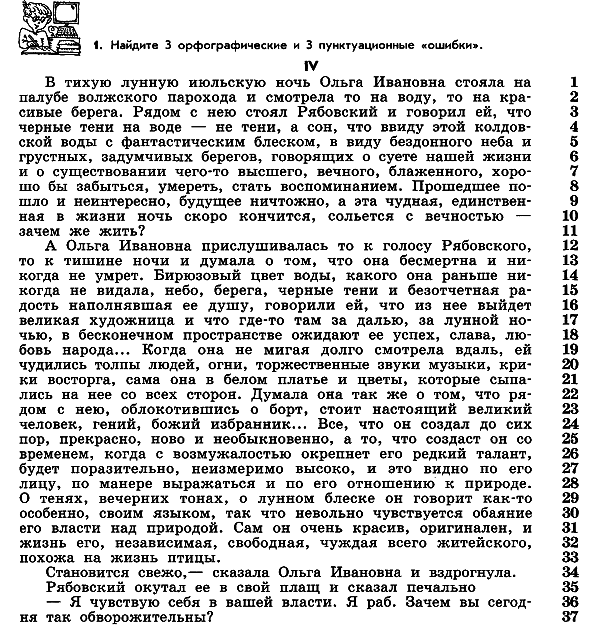 1. Найдите 3 орфографические и 3 пунктуационные «ошибки».

IV

В тихую лунную июльскую ночь Ольга Ивановна стояла на палубе волжского парохода и смотрела то на воду, то на красивые берега. Рядом с нею стоял Рябовский и говорил ей, что черные тени на воде — не тени, а сон, что ввиду этой колдовской воды с фантастическим блеском, в виду бездонного неба и грустных, задумчивых берегов, говорящих о суете нашей жизни и о существовании чего-то высшего, вечного, блаженного, хорошо бы забыться, умереть, стать воспоминанием. Прошедшее пошло и неинтересно, будущее ничтожно, а эта чудная, единственная в жизни ночь скоро кончится, сольется с вечностью — зачем же жить?

А Ольга Ивановна прислушивалась то к голосу Рябовского, то к тишине ночи и думала о том, что она бесмертна и никогда не умрет. Бирюзовый цвет воды, какого она раньше никогда не видала, небо, берега, черные тени и безотчетная радость наполнявшая ее душу, говорили ей, что из нее выйдет великая художница и что где-то там за далью, за лунной ночью, в бесконечном пространстве ожидают ее успех, слава, любовь народа... Когда она не мигая долго смотрела вдаль, ей чудились толпы людей, огни, торжественные звуки музыки, крики восторга, сама она в белом платье и цветы, которые сыпались на нее со всех сторон. Думала она так же о том, что рядом с нею, облокотившись о борт, стоит настоящий великий человек, гений, божий избранник... Все, что он создал до сих пор, прекрасно, ново и необыкновенно, а то, что создаст он со временем, когда с возмужалостью окрепнет его редкий талант, будет поразительно, неизмеримо высоко, и это видно по его лицу, по манере выражаться и по его отношению к природе. О тенях, вечерних тонах, о лунном блеске он говорит как-то особенно, своим языком, так что невольно чувствуется обаяние его власти над природой. Сам он очень красив, оригинален, и жизнь его, независимая, свободная, чуждая всего житейского, похожа на жизнь птицы.

Становится свежо,— сказала Ольга Ивановна и вздрогнула.

Рябовский окутал ее в свой плащ и сказал печально

— Я чувствую себя в вашей власти. Я раб. Зачем вы сегодня так обворожительны?

1
2
3
4
5
6
7
8
9
10
11
12
13
14
15
16
17
18
19
20
21
22
23
24
25
26
27
28
29
30
31
32
33
34
35
36
37